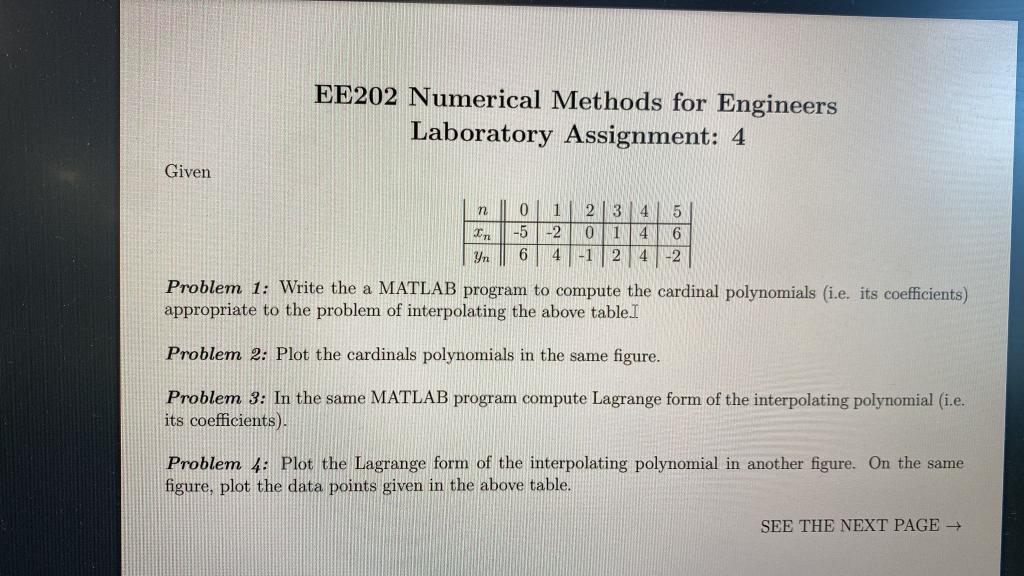 EE202 Numerical Methods for Engineers
Laboratory Assignment: 4

Given

| $n$ | 0 | 1 | 2 | 3 | 4 | 5 |
|---|---|---|---|---|---|---|
| $x_n$ | -5 | -2 | 0 | 1 | 4 | 6 |
| $y_n$ | 6 | 4 | -1 | 2 | 4 | -2 |

Problem 1: Write the a MATLAB program to compute the cardinal polynomials (i.e. its coefficients) appropriate to the problem of interpolating the above table.

Problem 2: Plot the cardinals polynomials in the same figure.

Problem 3: In the same MATLAB program compute Lagrange form of the interpolating polynomial (i.e. its coefficients).

Problem 4: Plot the Lagrange form of the interpolating polynomial in another figure. On the same figure, plot the data points given in the above table.

SEE THE NEXT PAGE →